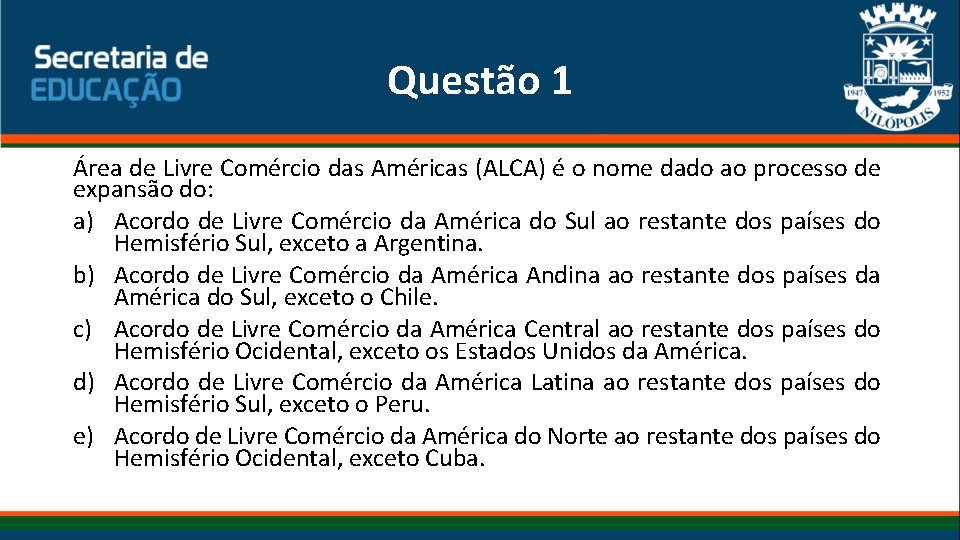 Secretaria de
EDUCAÇÃO

Questão 1

1947 1952
NILÓPOLIS

Área de Livre Comércio das Américas (ALCA) é o nome dado ao processo de expansão do:

a) Acordo de Livre Comércio da América do Sul ao restante dos países do Hemisfério Sul, exceto a Argentina.

b) Acordo de Livre Comércio da América Andina ao restante dos países da América do Sul, exceto o Chile.

c) Acordo de Livre Comércio da América Central ao restante dos países do Hemisfério Ocidental, exceto os Estados Unidos da América.

d) Acordo de Livre Comércio da América Latina ao restante dos países do Hemisfério Sul, exceto o Peru.

e) Acordo de Livre Comércio da América do Norte ao restante dos países do Hemisfério Ocidental, exceto Cuba.